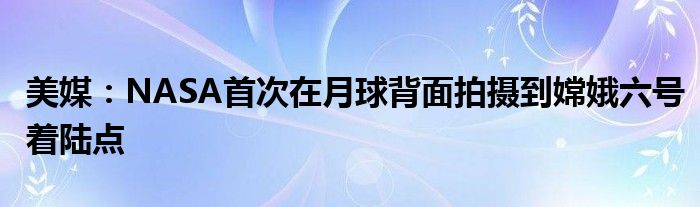 美媒：NASA首次在月球背面拍摄到嫦娥六号着陆点